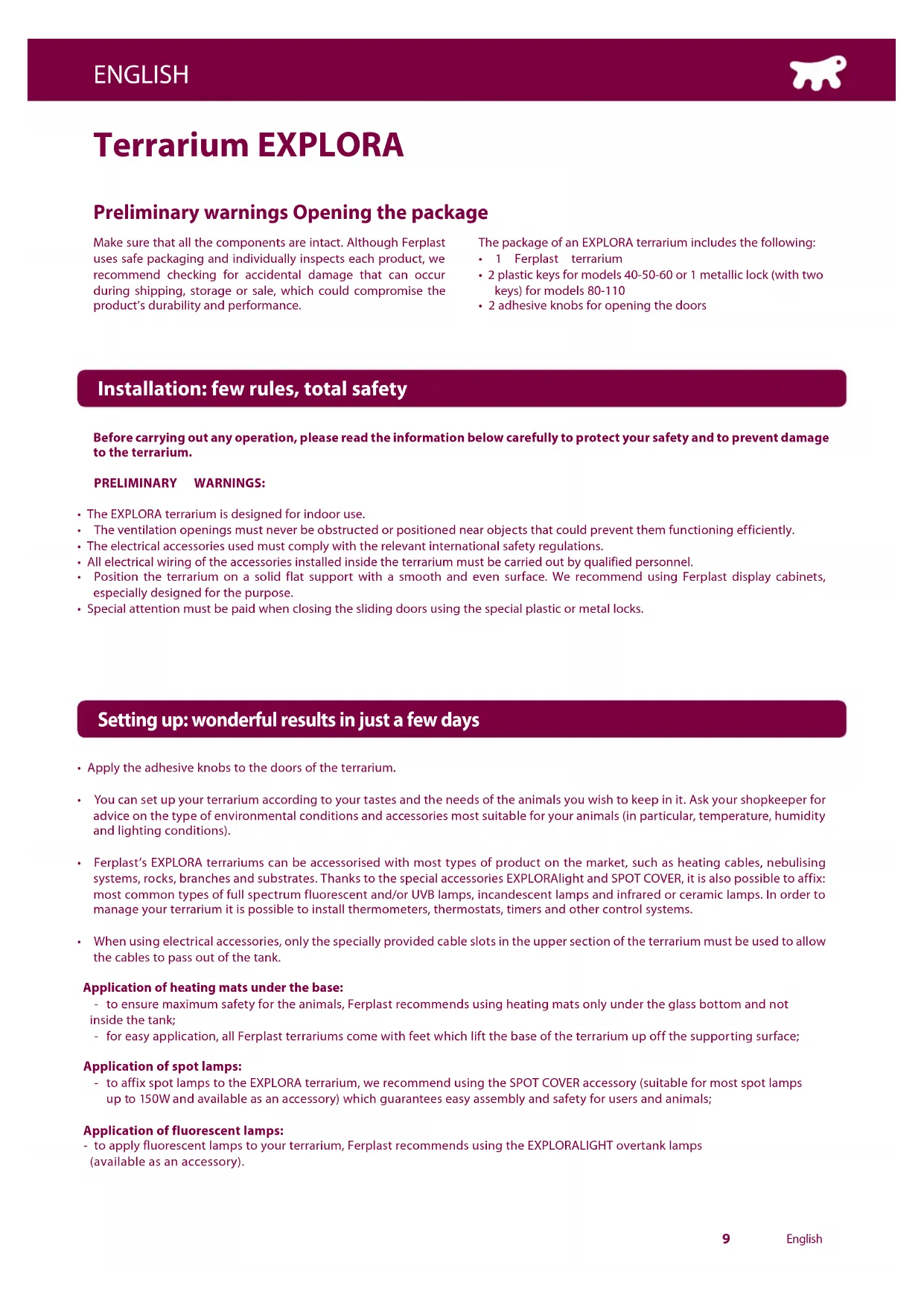 ENGLISH

Terrarium EXPLORA

Preliminary warnings Opening the package

Make sure that all the components are intact. Although Ferplast uses safe packaging and individually inspects each product, we recommend checking for accidental damage that can occur during shipping, storage or sale, which could compromise the product's durability and performance.

The package of an EXPLORA terrarium includes the following:
• 1 Ferplast terrarium
• 2 plastic keys for models 40-50-60 or 1 metallic lock (with two keys) for models 80-110
• 2 adhesive knobs for opening the doors

Installation: few rules, total safety

Before carrying out any operation, please read the information below carefully to protect your safety and to prevent damage to the terrarium.

PRELIMINARY WARNINGS:

• The EXPLORA terrarium is designed for indoor use.
• The ventilation openings must never be obstructed or positioned near objects that could prevent them functioning efficiently.
• The electrical accessories used must comply with the relevant international safety regulations.
• All electrical wiring of the accessories installed inside the terrarium must be carried out by qualified personnel.
• Position the terrarium on a solid flat support with a smooth and even surface. We recommend using Ferplast display cabinets, especially designed for the purpose.
• Special attention must be paid when closing the sliding doors using the special plastic or metal locks.

Setting up: wonderful results in just a few days

• Apply the adhesive knobs to the doors of the terrarium.

• You can set up your terrarium according to your tastes and the needs of the animals you wish to keep in it. Ask your shopkeeper for advice on the type of environmental conditions and accessories most suitable for your animals (in particular, temperature, humidity and lighting conditions).

• Ferplast's EXPLORA terrariums can be accessorised with most types of product on the market, such as heating cables, nebulising systems, rocks, branches and substrates. Thanks to the special accessories EXPLORAlight and SPOT COVER, it is also possible to affix: most common types of full spectrum fluorescent and/or UVB lamps, incandescent lamps and infrared or ceramic lamps. In order to manage your terrarium it is possible to install thermometers, thermostats, timers and other control systems.

• When using electrical accessories, only the specially provided cable slots in the upper section of the terrarium must be used to allow the cables to pass out of the tank.

Application of heating mats under the base:
- to ensure maximum safety for the animals, Ferplast recommends using heating mats only under the glass bottom and not inside the tank;
- for easy application, all Ferplast terrariums come with feet which lift the base of the terrarium up off the supporting surface;

Application of spot lamps:
- to affix spot lamps to the EXPLORA terrarium, we recommend using the SPOT COVER accessory (suitable for most spot lamps up to 150W and available as an accessory) which guarantees easy assembly and safety for users and animals;

Application of fluorescent lamps:
- to apply fluorescent lamps to your terrarium, Ferplast recommends using the EXPLORALIGHT overtank lamps (available as an accessory).

9 English